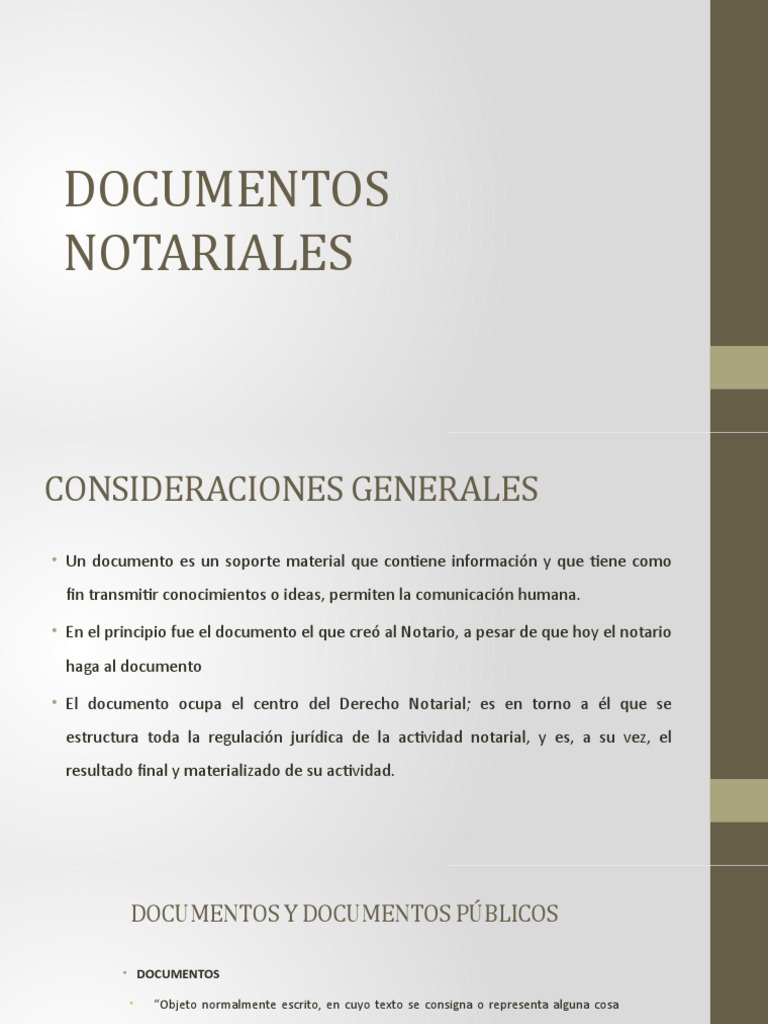 DOCUMENTOS NOTARIALES

CONSIDERACIONES GENERALES

• Un documento es un soporte material que contiene información y que tiene como fin transmitir conocimientos o ideas, permiten la comunicación humana.

• En el principio fue el documento el que creó al Notario, a pesar de que hoy el notario haga al documento

• El documento ocupa el centro del Derecho Notarial; es en torno a él que se estructura toda la regulación jurídica de la actividad notarial, y es, a su vez, el resultado final y materializado de su actividad.

DOCUMENTOS Y DOCUMENTOS PÚBLICOS

• DOCUMENTOS

• "Objeto normalmente escrito, en cuyo texto se consigna o representa alguna cosa